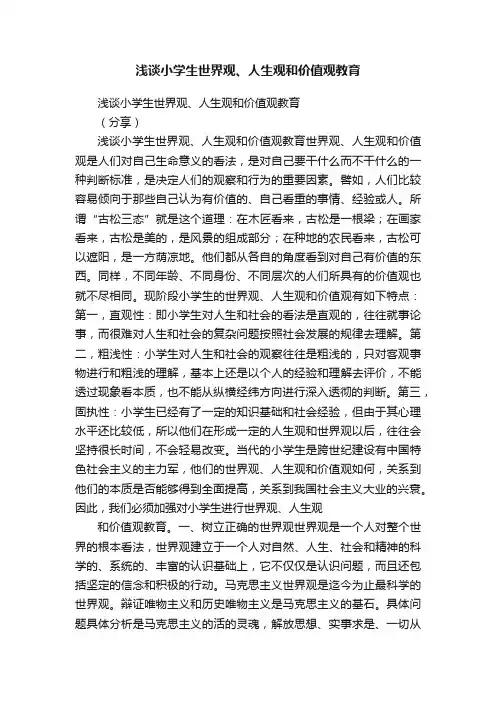 浅谈小学生世界观、人生观和价值观教育

浅谈小学生世界观、人生观和价值观教育

（分享）

浅谈小学生世界观、人生观和价值观教育世界观、人生观和价值观是人们对自己生命意义的看法，是对自己要干什么而不干什么的一种判断标准，是决定人们的观察和行为的重要因素。譬如，人们比较容易倾向于那些自己认为有价值的、自己看重的事情、经验或人。所谓“古松三态”就是这个道理：在木匠看来，古松是一根梁；在画家看来，古松是美的，是风景的组成部分；在种地的农民看来，古松可以遮阳，是一方荫凉地。他们都从各自的角度看到对自己有价值的东西。同样，不同年龄、不同身份、不同层次的人们所具有的价值观也就不尽相同。现阶段小学生的世界观、人生观和价值观有如下特点：第一，直观性：即小学生对人生和社会的看法是直观的，往往就事论事，而很难对人生和社会的复杂问题按照社会发展的规律去理解。第二，粗浅性：小学生对人生和社会的观察往往是粗浅的，只对客观事物进行和粗浅的理解，基本上还是以个人的经验和理解去评价，不能透过现象看本质，也不能从纵横经纬方向进行深入透彻的判断。第三，固执性：小学生已经有了一定的知识基础和社会经验，但由于其心理水平还比较低，所以他们在形成一定的人生观和世界观以后，往往会坚持很长时间，不会轻易改变。当代的小学生是跨世纪建设有中国特色社会主义的主力军，他们的世界观、人生观和价值观如何，关系到他们的本质是否能够得到全面提高，关系到我国社会主义大业的兴衰。因此，我们必须加强对小学生进行世界观、人生观

和价值观教育。一、树立正确的世界观世界观是一个人对整个世界的根本看法，世界观建立于一个人对自然、人生、社会和精神的科学的、系统的、丰富的认识基础上，它不仅仅是认识问题，而且还包括坚定的信念和积极的行动。马克思主义世界观是迄今为止最科学的世界观。辩证唯物主义和历史唯物主义是马克思主义的基石。具体问题具体分析是马克思主义的活的灵魂，解放思想、实事求是、一切从